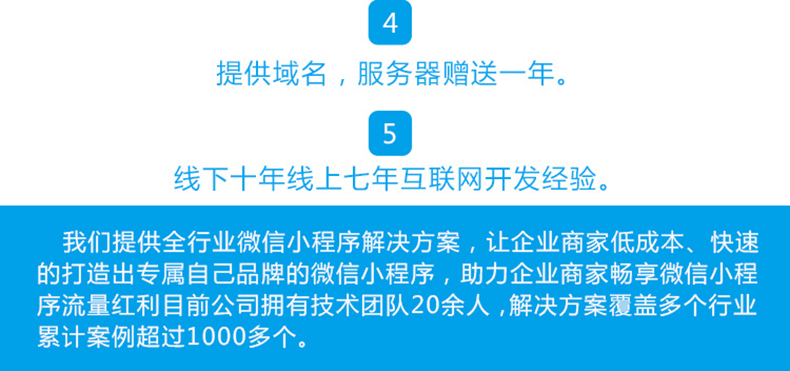 4

提供域名，服务器赠送一年。

5

线下十年线上七年互联网开发经验。

我们提供全行业微信小程序解决方案，让企业商家低成本、快速的打造出专属自己品牌的微信小程序，助力企业商家畅享微信小程序流量红利目前公司拥有技术团队20余人，解决方案覆盖多个行业累计案例超过1000多个。